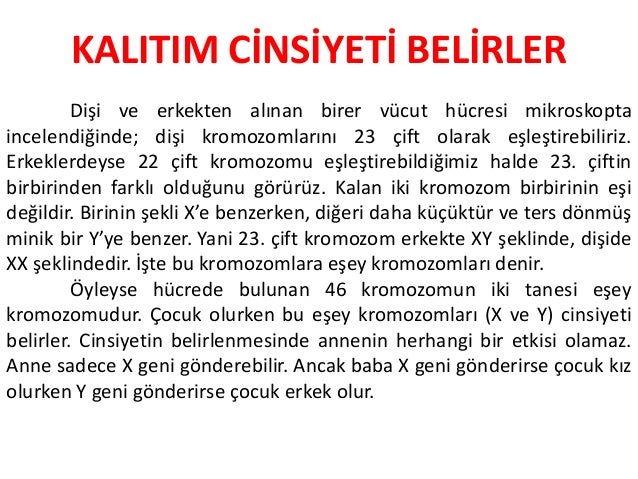 KALITIM CİNSİYETİ BELİRLER

Dişi ve erkekten alınan birer vücut hücresi mikroskopta incelendiğinde; dişi kromozomlarını 23 çift olarak eşleştirebiliriz. Erkeklerdeyse 22 çift kromozomu eşleştirebildiğimiz halde 23. çiftin birbirinden farklı olduğunu görürüz. Kalan iki kromozom birbirinin eşi değildir. Birinin şekli X'e benzerken, diğeri daha küçüktür ve ters dönmüş minik bir Y'ye benzer. Yani 23. çift kromozom erkekte XY şeklinde, dişide XX şeklindedir. İşte bu kromozomlara eşey kromozomları denir.

Öyleyse hücrede bulunan 46 kromozomun iki tanesi eşey kromozomudur. Çocuk olurken bu eşey kromozomları (X ve Y) cinsiyeti belirler. Cinsiyetin belirlenmesinde annenin herhangi bir etkisi olamaz. Anne sadece X geni gönderebilir. Ancak baba X geni gönderirse çocuk kız olurken Y geni gönderirse çocuk erkek olur.